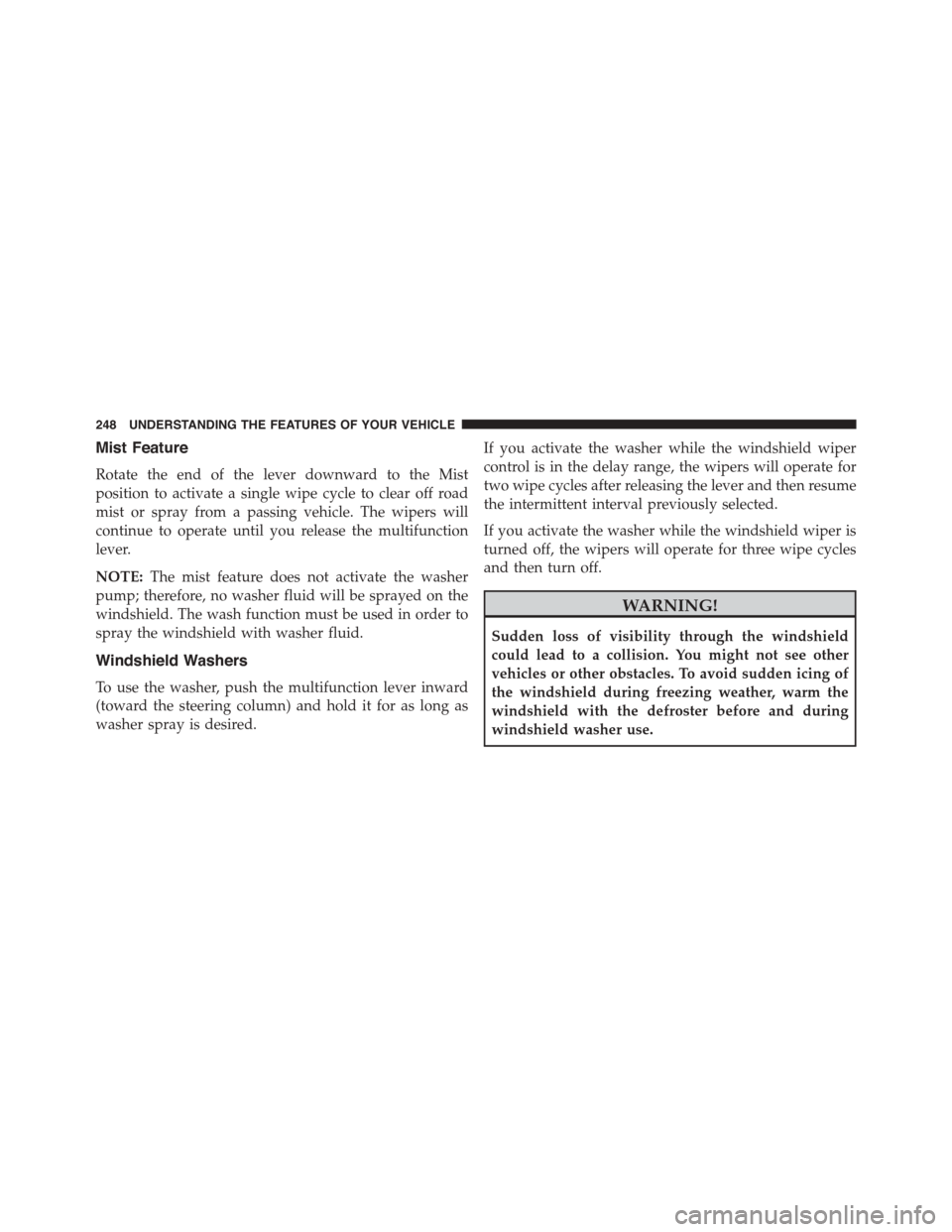 248 UNDERSTANDING THE FEATURES OF YOUR VEHICLE

Mist Feature

Rotate the end of the lever downward to the Mist position to activate a single wipe cycle to clear off road mist or spray from a passing vehicle. The wipers will continue to operate until you release the multifunction lever.

NOTE: The mist feature does not activate the washer pump; therefore, no washer fluid will be sprayed on the windshield. The wash function must be used in order to spray the windshield with washer fluid.

Windshield Washers

To use the washer, push the multifunction lever inward (toward the steering column) and hold it for as long as washer spray is desired.

If you activate the washer while the windshield wiper control is in the delay range, the wipers will operate for two wipe cycles after releasing the lever and then resume the intermittent interval previously selected.

If you activate the washer while the windshield wiper is turned off, the wipers will operate for three wipe cycles and then turn off.

WARNING!

Sudden loss of visibility through the windshield could lead to a collision. You might not see other vehicles or other obstacles. To avoid sudden icing of the windshield during freezing weather, warm the windshield with the defroster before and during windshield washer use.

carmanualsonline.info